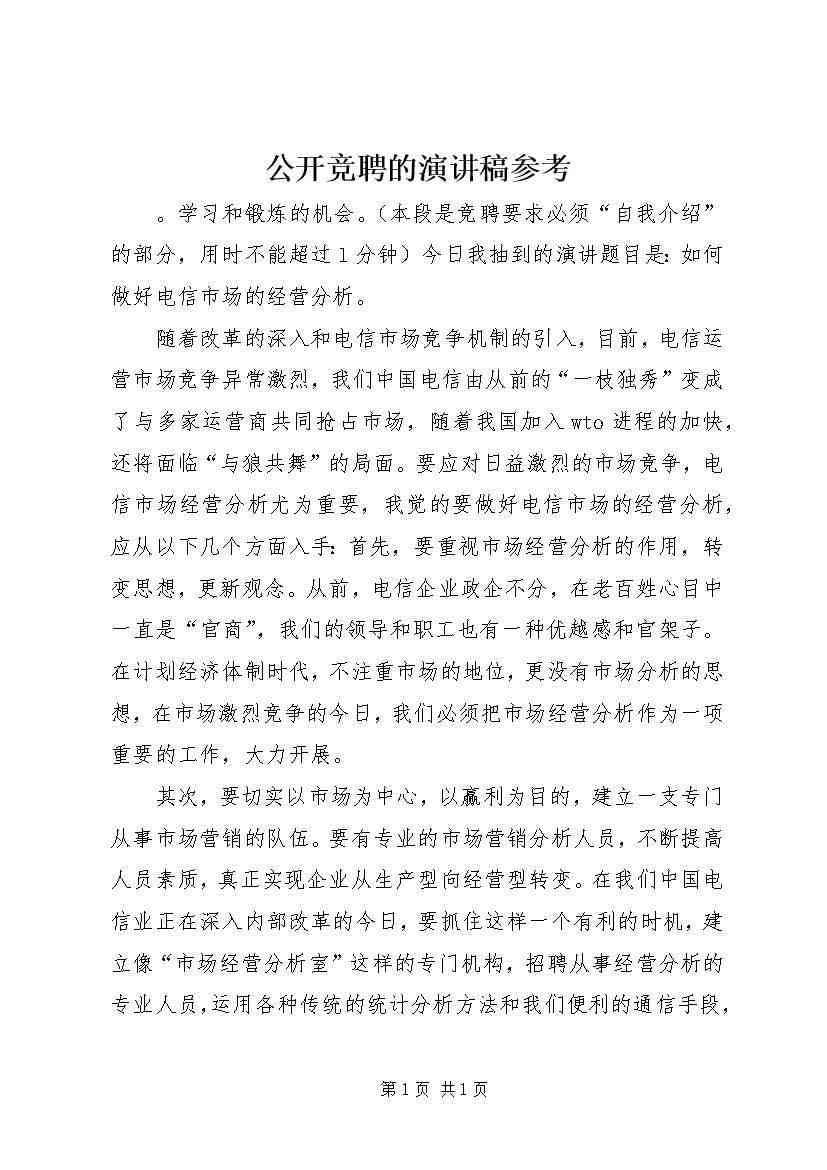 公开竞聘的演讲稿参考

。学习和锻炼的机会。（本段是竞聘要求必须“自我介绍”的部分，用时不能超过1分钟）今日我抽到的演讲题目是：如何做好电信市场的经营分析。

随着改革的深入和电信市场竞争机制的引入，目前，电信运营市场竞争异常激烈，我们中国电信由从前的“一枝独秀”变成了与多家运营商共同抢占市场，随着我国加入wto进程的加快，还将面临“与狼共舞”的局面。要应对日益激烈的市场竞争，电信市场经营分析尤为重要，我觉的要做好电信市场的经营分析，应从以下几个方面入手：首先，要重视市场经营分析的作用，转变思想，更新观念。从前，电信企业政企不分，在老百姓心目中一直是“官商”，我们的领导和职工也有一种优越感和官架子。在计划经济体制时代，不注重市场的地位，更没有市场分析的思想，在市场激烈竞争的今日，我们必须把市场经营分析作为一项重要的工作，大力开展。

其次，要切实以市场为中心，以赢利为目的，建立一支专门从事市场营销的队伍。要有专业的市场营销分析人员，不断提高人员素质，真正实现企业从生产型向经营型转变。在我们中国电信业正在深入内部改革的今日，要抓住这样一个有利的时机，建立像“市场经营分析室”这样的专门机构，招聘从事经营分析的专业人员，运用各种传统的统计分析方法和我们便利的通信手段，

第1页 共1页